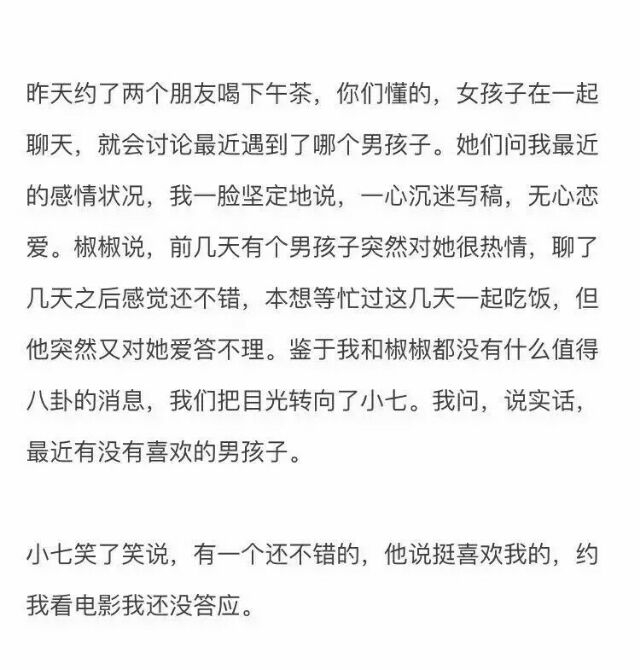 昨天约了两个朋友喝下午茶，你们懂的，女孩子在一起聊天，就会讨论最近遇到了哪个男孩子。她们问我最近的感情状况，我一脸坚定地说，一心沉迷写稿，无心恋爱。椒椒说，前几天有个男孩子突然对她很热情，聊了几天之后感觉还不错，本想等忙过这几天一起吃饭，但他突然又对她爱答不理。鉴于我和椒椒都没有什么值得八卦的消息，我们把目光转向了小七。我问，说实话，最近有没有喜欢的男孩子。

小七笑了笑说，有一个还不错的，他说挺喜欢我的，约我看电影我还没答应。